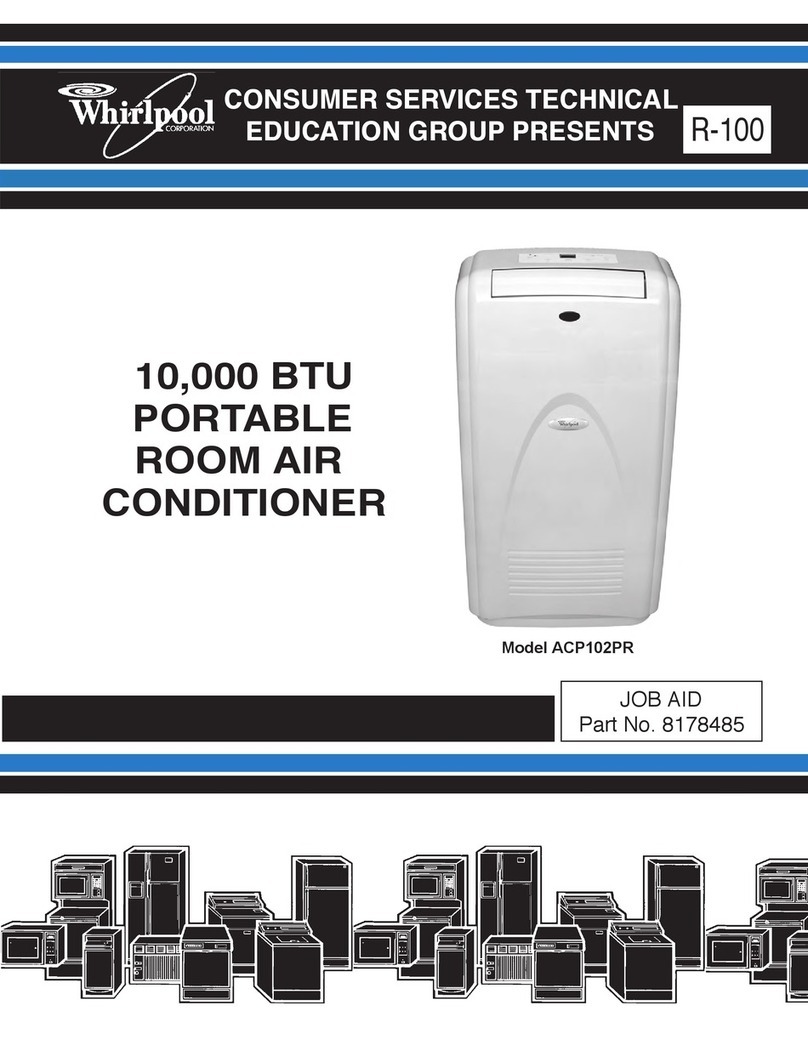 Whirlpool CORPORATION

CONSUMER SERVICES TECHNICAL EDUCATION GROUP PRESENTS

R-100

10,000 BTU PORTABLE ROOM AIR CONDITIONER

Whirlpool

Model ACP102PR

JOB AID
Part No. 8178485